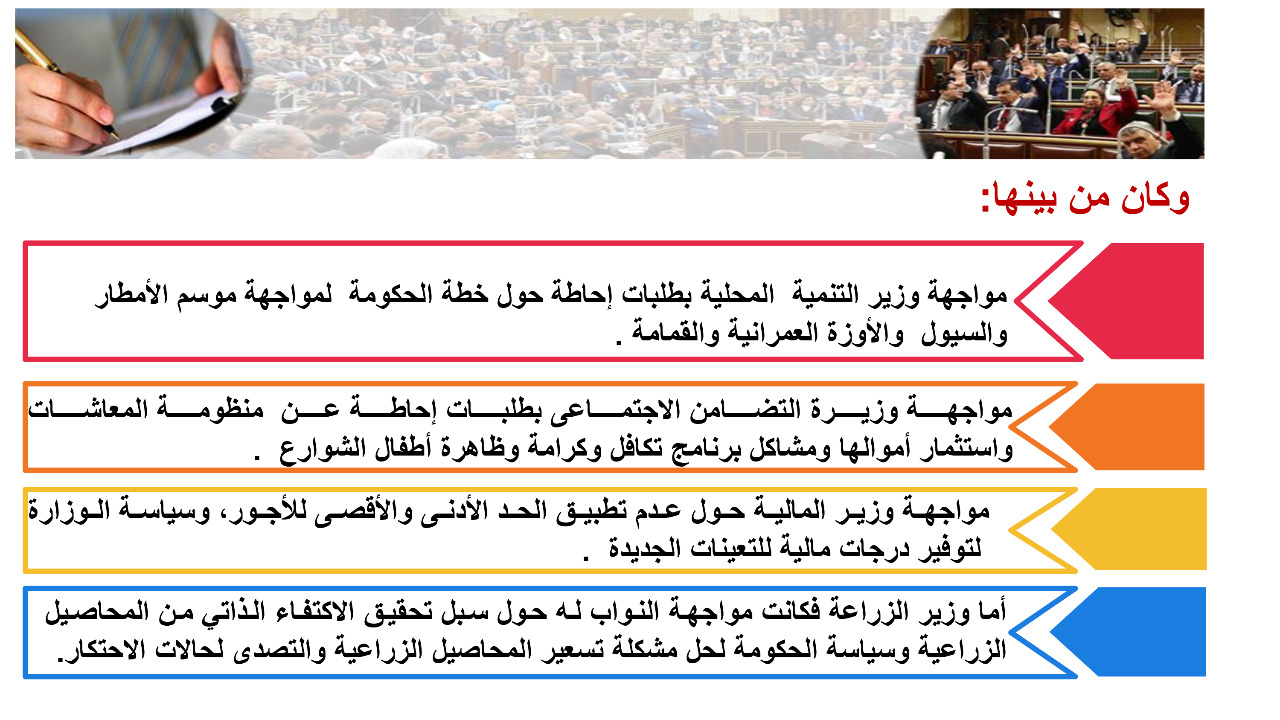 وكان من بينها:

مواجهة وزير التنمية المحلية بطلبات إحاطة حول خطة الحكومة لمواجهة موسم الأمطار والسيول والأوزة العمرانية والقمامة .

مواجهة وزيرة التضامن الاجتماعى بطلبات إحاطة عن منظومة المعاشات واستثمار أموالها ومشاكل برنامج تكافل وكرامة وظاهرة أطفال الشوارع .

مواجهة وزير المالية حول عدم تطبيق الحد الأدنى والأقصى للأجور، وسياسة الوزارة لتوفير درجات مالية للتعينات الجديدة .

أما وزير الزراعة فكانت مواجهة النواب له حول سبل تحقيق الاكتفاء الذاتي من المحاصيل الزراعية وسياسة الحكومة لحل مشكلة تسعير المحاصيل الزراعية والتصدى لحالات الاحتكار.